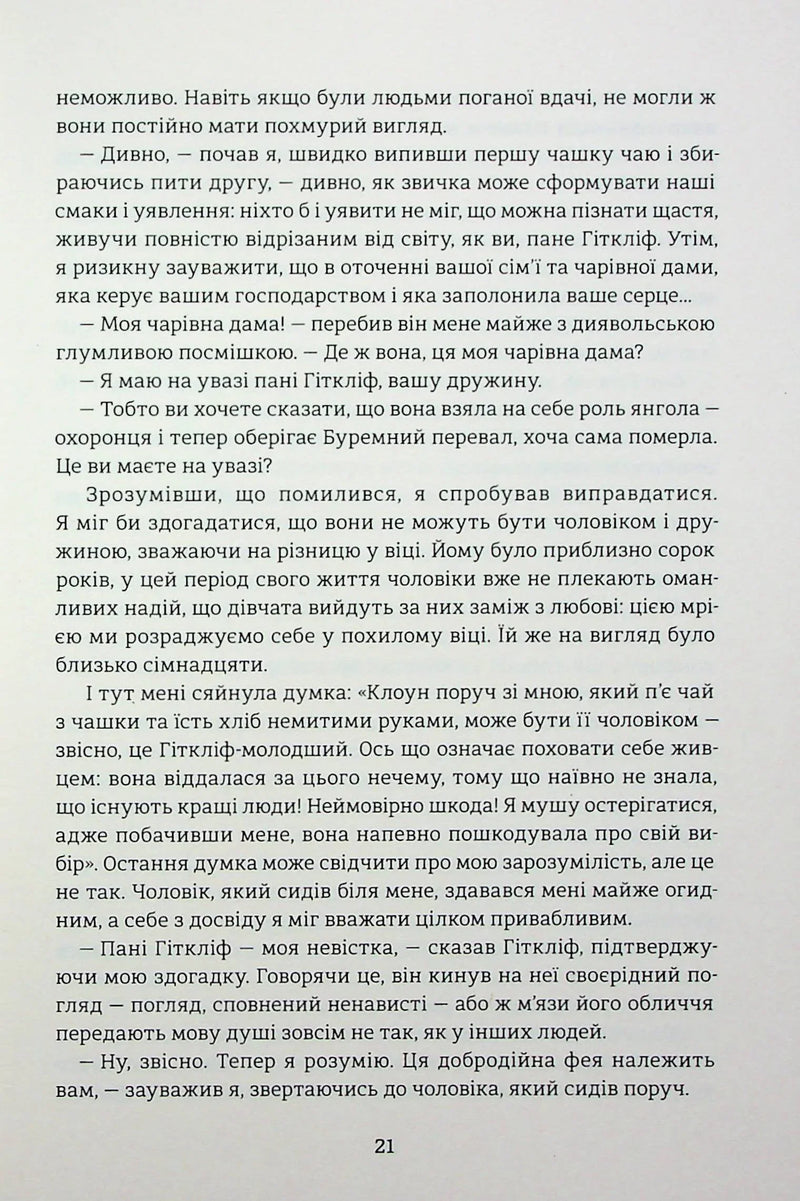 неможливо. Навіть якщо були людьми поганої вдачі, не могли ж вони постійно мати похмурий вигляд.

— Дивно, — почав я, швидко випивши першу чашку чаю і збираючись пити другу, — дивно, як звичка може сформувати наші смаки і уявлення: ніхто б і уявити не міг, що можна пізнати щастя, живучи повністю відрізаним від світу, як ви, пане Гіткліф. Утім, я ризикну зауважити, що в оточенні вашої сім'ї та чарівної дами, яка керує вашим господарством і яка заполонила ваше серце...

— Моя чарівна дама! — перебив він мене майже з диявольською глумливою посмішкою. — Де ж вона, ця моя чарівна дама?

— Я маю на увазі пані Гіткліф, вашу дружину.

— Тобто ви хочете сказати, що вона взяла на себе роль янгола — охоронця і тепер оберігає Буремний перевал, хоча сама померла. Це ви маєте на увазі?

Зрозумівши, що помилився, я спробував виправдатися. Я міг би здогадатися, що вони не можуть бути чоловіком і дружиною, зважаючи на різницю у віці. Йому було приблизно сорок років, у цей період свого життя чоловіки вже не плекають оманливих надій, що дівчата вийдуть за них заміж з любові: цією мрією ми розраджуємо себе у похилому віці. Їй же на вигляд було близько сімнадцяти.

І тут мені сяйнула думка: «Клоун поруч зі мною, який п'є чай з чашки та їсть хліб немитими руками, може бути її чоловіком — звісно, це Гіткліф-молодший. Ось що означає поховати себе живцем: вона віддалася за цього нечему, тому що наївно не знала, що існують кращі люди! Неймовірно шкода! Я мушу остерігатися, адже побачивши мене, вона напевно пошкодувала про свій вибір». Остання думка може свідчити про мою зарозумілість, але це не так. Чоловік, який сидів біля мене, здавався мені майже огидним, а себе з досвіду я міг вважати цілком привабливим.

— Пані Гіткліф — моя невістка, — сказав Гіткліф, підтверджуючи мою здогадку. Говорячи це, він кинув на неї своєрідний погляд — погляд, сповнений ненависті — або ж м'язи його обличчя передають мову душі зовсім не так, як у інших людей.

— Ну, звісно. Тепер я розумію. Ця добродійна фея належить вам, — зауважив я, звертаючись до чоловіка, який сидів поруч.

21